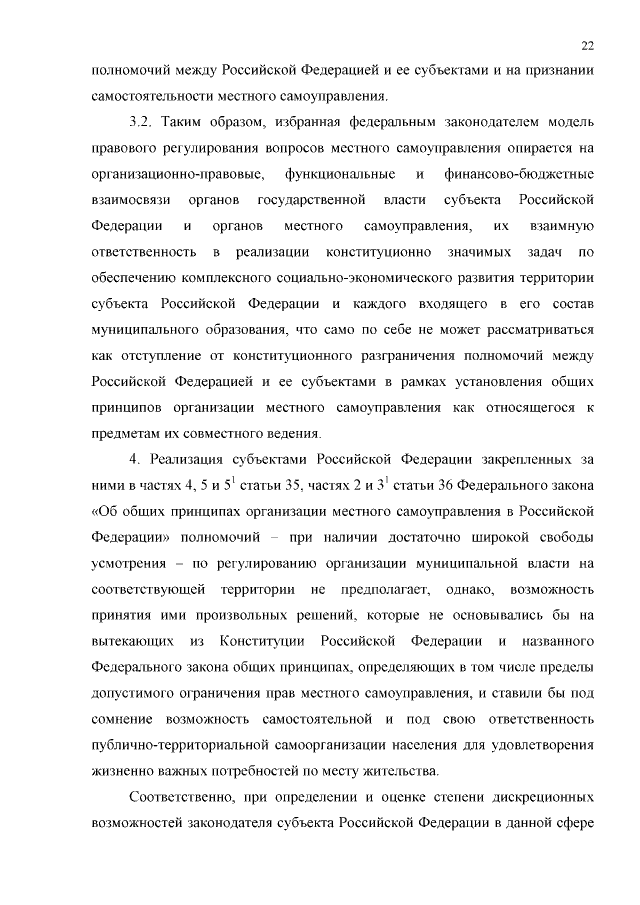 22

полномочий между Российской Федерацией и ее субъектами и на признании самостоятельности местного самоуправления.

3.2. Таким образом, избранная федеральным законодателем модель правового регулирования вопросов местного самоуправления опирается на организационно-правовые, функциональные и финансово-бюджетные взаимосвязи органов государственной власти субъекта Российской Федерации и органов местного самоуправления, их взаимную ответственность в реализации конституционно значимых задач по обеспечению комплексного социально-экономического развития территории субъекта Российской Федерации и каждого входящего в его состав муниципального образования, что само по себе не может рассматриваться как отступление от конституционного разграничения полномочий между Российской Федерацией и ее субъектами в рамках установления общих принципов организации местного самоуправления как относящегося к предметам их совместного ведения.

4. Реализация субъектами Российской Федерации закрепленных за ними в частях 4, 5 и $5^1$ статьи 35, частях 2 и $3^1$ статьи 36 Федерального закона «Об общих принципах организации местного самоуправления в Российской Федерации» полномочий – при наличии достаточно широкой свободы усмотрения – по регулированию организации муниципальной власти на соответствующей территории не предполагает, однако, возможность принятия ими произвольных решений, которые не основывались бы на вытекающих из Конституции Российской Федерации и названного Федерального закона общих принципах, определяющих в том числе пределы допустимого ограничения прав местного самоуправления, и ставили бы под сомнение возможность самостоятельной и под свою ответственность публично-территориальной самоорганизации населения для удовлетворения жизненно важных потребностей по месту жительства.

Соответственно, при определении и оценке степени дискреционных возможностей законодателя субъекта Российской Федерации в данной сфере